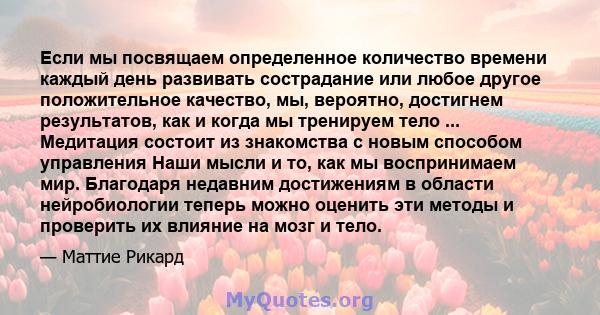 Если мы посвящаем определенное количество времени каждый день развивать сострадание или любое другое положительное качество, мы, вероятно, достигнем результатов, как и когда мы тренируем тело ... Медитация состоит из знакомства с новым способом управления Наши мысли и то, как мы воспринимаем мир. Благодаря недавним достижениям в области нейробиологии теперь можно оценить эти методы и проверить их влияние на мозг и тело.

— Маттие Рикард

MyQuotes.org